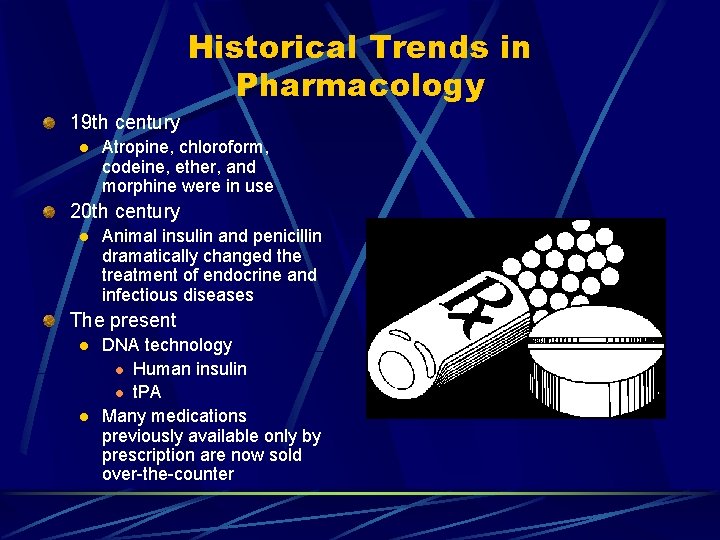 Historical Trends in Pharmacology

• 19th century
• Atropine, chloroform, codeine, ether, and morphine were in use
• 20th century
• Animal insulin and penicillin dramatically changed the treatment of endocrine and infectious diseases
• The present
• DNA technology
• Human insulin
• tPA
• Many medications previously available only by prescription are now sold over-the-counter

Rx